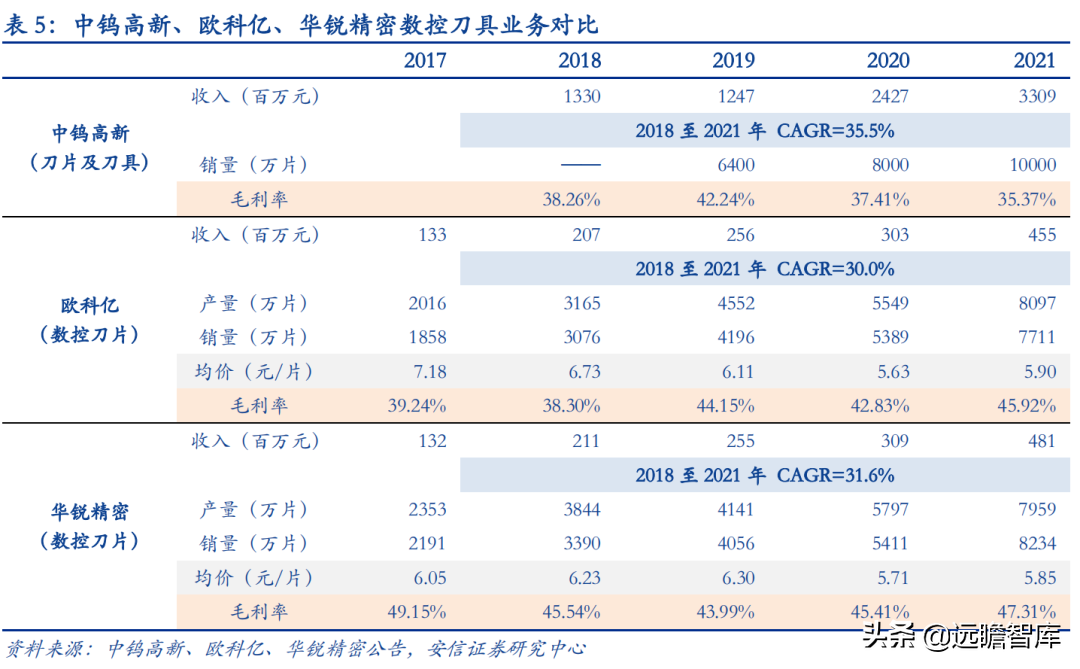 表 5：中钨高新、欧科亿、华锐精密数控刀具业务对比

| | | 2017 | 2018 | 2019 | 2020 | 2021 |
|---|---|---|---|---|---|---|
| 中钨高新（刀片及刀具） | 收入（百万元） | | 1330 | 1247 | 2427 | 3309 |
| | | | 2018 至 2021 年 CAGR=35.5% | | | |
| | 销量（万片） | | —— | 6400 | 8000 | 10000 |
| | 毛利率 | | 38.26% | 42.24% | 37.41% | 35.37% |
| 欧科亿（数控刀片） | 收入（百万元） | 133 | 207 | 256 | 303 | 455 |
| | | | 2018 至 2021 年 CAGR=30.0% | | | |
| | 产量（万片） | 2016 | 3165 | 4552 | 5549 | 8097 |
| | 销量（万片） | 1858 | 3076 | 4196 | 5389 | 7711 |
| | 均价（元/片） | 7.18 | 6.73 | 6.11 | 5.63 | 5.90 |
| | 毛利率 | 39.24% | 38.30% | 44.15% | 42.83% | 45.92% |
| 华锐精密（数控刀片） | 收入（百万元） | 132 | 211 | 255 | 309 | 481 |
| | | | 2018 至 2021 年 CAGR=31.6% | | | |
| | 产量（万片） | 2353 | 3844 | 4141 | 5797 | 7959 |
| | 销量（万片） | 2191 | 3390 | 4056 | 5411 | 8234 |
| | 均价（元/片） | 6.05 | 6.23 | 6.30 | 5.71 | 5.85 |
| | 毛利率 | 49.15% | 45.54% | 43.99% | 45.41% | 47.31% |

资料来源：中钨高新、欧科亿、华锐精密公告，安信证券研究中心

头条 @远瞻智库